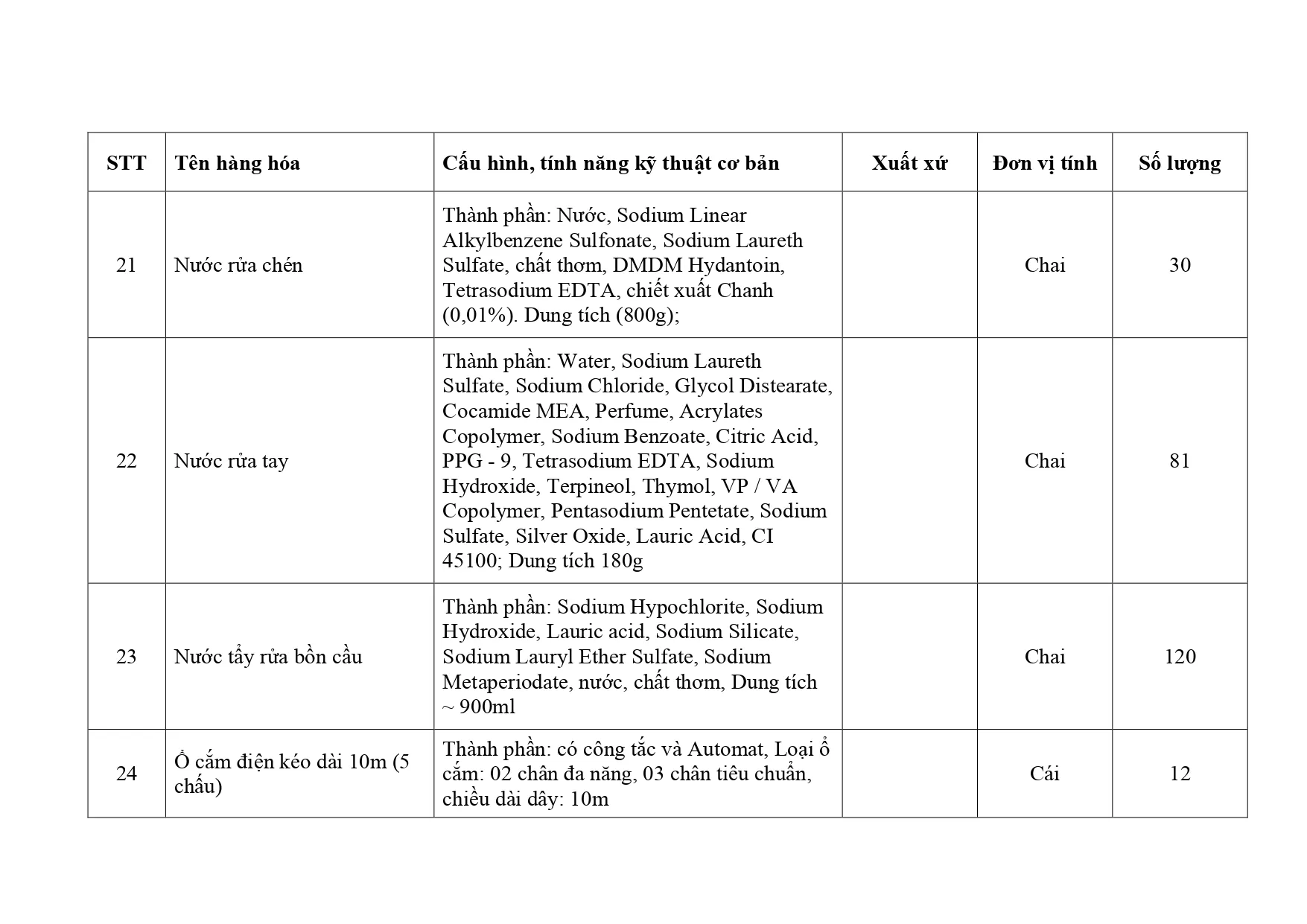 | STT | Tên hàng hóa | Cấu hình, tính năng kỹ thuật cơ bản | Xuất xứ | Đơn vị tính | Số lượng |
|---|---|---|---|---|---|
| 21 | Nước rửa chén | Thành phần: Nước, Sodium Linear Alkylbenzene Sulfonate, Sodium Laureth Sulfate, chất thơm, DMDM Hydantoin, Tetrasodium EDTA, chiết xuất Chanh (0,01%). Dung tích (800g); | | Chai | 30 |
| 22 | Nước rửa tay | Thành phần: Water, Sodium Laureth Sulfate, Sodium Chloride, Glycol Distearate, Cocamide MEA, Perfume, Acrylates Copolymer, Sodium Benzoate, Citric Acid, PPG - 9, Tetrasodium EDTA, Sodium Hydroxide, Terpineol, Thymol, VP / VA Copolymer, Pentasodium Pentetate, Sodium Sulfate, Silver Oxide, Lauric Acid, CI 45100; Dung tích 180g | | Chai | 81 |
| 23 | Nước tẩy rửa bồn cầu | Thành phần: Sodium Hypochlorite, Sodium Hydroxide, Lauric acid, Sodium Silicate, Sodium Lauryl Ether Sulfate, Sodium Metaperiodate, nước, chất thơm, Dung tích ~ 900ml | | Chai | 120 |
| 24 | Ổ cắm điện kéo dài 10m (5 chấu) | Thành phần: có công tắc và Automat, Loại ổ cắm: 02 chân đa năng, 03 chân tiêu chuẩn, chiều dài dây: 10m | | Cái | 12 |